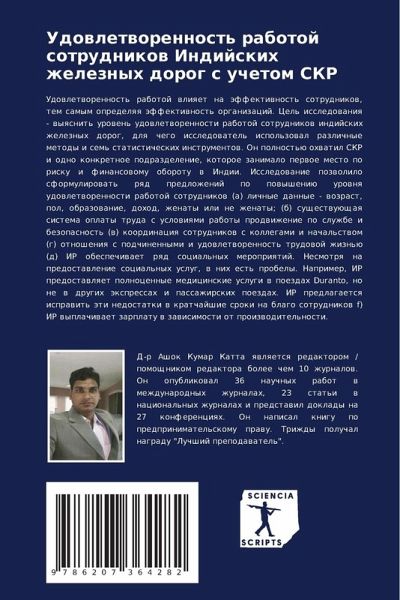 Удовлетворенность работой сотрудников Индийских железных дорог с учетом СКР

Удовлетворенность работой влияет на эффективность сотрудников, тем самым определяя эффективность организаций. Цель исследования - выяснить уровень удовлетворенности работой сотрудников индийских железных дорог, для чего исследователь использовал различные методы и семь статистических инструментов. Он полностью охватил СКР и одно конкретное подразделение, которое занимало первое место по риску и финансовому обороту в Индии. Исследование позволило сформулировать ряд предложений по повышению уровня удовлетворенности работой сотрудников (а) личные данные - возраст, пол, образование, доход, женаты или не женаты; (б) существующая система оплаты труда с условиями работы продвижение по службе и безопасность (в) координация сотрудников с коллегами и начальством (г) отношения с подчиненными и удовлетворенность трудовой жизнью (д) ИР обеспечивает ряд социальных мероприятий. Несмотря на предоставление социальных услуг, в них есть пробелы. Например, ИР предоставляет полноценные медицинские услуги в поездах Duranto, но не в других экспрессах и пассажирских поездах. ИР предлагается исправить эти недостатки в кратчайшие сроки на благо сотрудников f) ИР выплачивает зарплату в зависимости от производительности.

Д-р Ашок Кумар Катта является редактором / помощником редактора более чем 10 журналов. Он опубликовал 36 научных работ в международных журналах, 23 статьи в национальных журналах и представил доклады на 27 конференциях. Он написал книгу по предпринимательскому праву. Трижды получал награду "Лучший преподаватель".

9 786207 364282

SCIENCIA
SCRIPTS